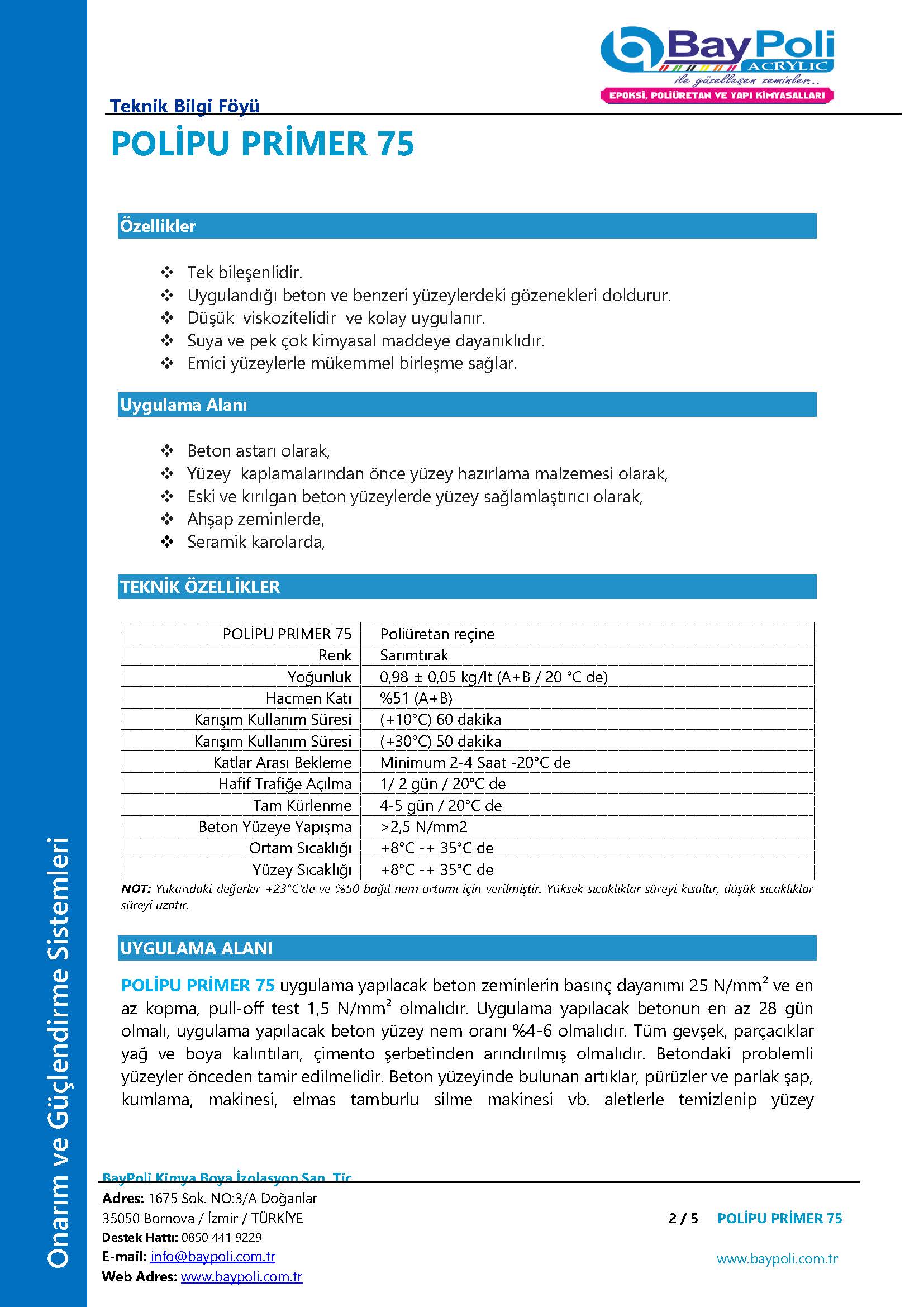 BayPoli
ACRYLIC
ile güzelleşen zeminler..
EPOKSİ, POLİÜRETAN VE YAPI KİMYASALLARI

Teknik Bilgi Föyü

POLİPU PRİMER 75

Özellikler

❖ Tek bileşenlidir.
❖ Uygulandığı beton ve benzeri yüzeylerdeki gözenekleri doldurur.
❖ Düşük viskozitelidir ve kolay uygulanır.
❖ Suya ve pek çok kimyasal maddeye dayanıklıdır.
❖ Emici yüzeylerle mükemmel birleşme sağlar.

Uygulama Alanı

❖ Beton astarı olarak,
❖ Yüzey kaplamalarından önce yüzey hazırlama malzemesi olarak,
❖ Eski ve kırılgan beton yüzeylerde yüzey sağlamlaştırıcı olarak,
❖ Ahşap zeminlerde,
❖ Seramik karolarda,

TEKNİK ÖZELLİKLER

| POLİPU PRIMER 75 | Poliüretan reçine |
|---|---|
| Renk | Sarımtırak |
| Yoğunluk | 0,98 ± 0,05 kg/lt (A+B / 20 °C de) |
| Hacmen Katı | %51 (A+B) |
| Karışım Kullanım Süresi | (+10°C) 60 dakika |
| Karışım Kullanım Süresi | (+30°C) 50 dakika |
| Katlar Arası Bekleme | Minimum 2-4 Saat -20°C de |
| Hafif Trafiğe Açılma | 1/ 2 gün / 20°C de |
| Tam Kürlenme | 4-5 gün / 20°C de |
| Beton Yüzeye Yapışma | >2,5 N/mm2 |
| Ortam Sıcaklığı | +8°C -+ 35°C de |
| Yüzey Sıcaklığı | +8°C -+ 35°C de |

NOT: Yukarıdaki değerler +23°C'de ve %50 bağıl nem ortamı için verilmiştir. Yüksek sıcaklıklar süreyi kısaltır, düşük sıcaklıklar süreyi uzatır.

UYGULAMA ALANI

POLİPU PRİMER 75 uygulama yapılacak beton zeminlerin basınç dayanımı 25 N/mm$^2$ ve en az kopma, pull-off test 1,5 N/mm$^2$ olmalıdır. Uygulama yapılacak betonun en az 28 gün olmalı, uygulama yapılacak beton yüzey nem oranı %4-6 olmalıdır. Tüm gevşek, parçacıklar yağ ve boya kalıntıları, çimento şerbetinden arındırılmış olmalıdır. Betondaki problemli yüzeyler önceden tamir edilmelidir. Beton yüzeyinde bulunan artıklar, pürüzler ve parlak şap, kumlama, makinesi, elmas tamburlu silme makinesi vb. aletlerle temizlenip yüzey

Onarım ve Güçlendirme Sistemleri

BayPoli Kimya Boya İzolasyon San. Tic.
Adres: 1675 Sok. NO:3/A Doğanlar
35050 Bornova / İzmir / TÜRKİYE
Destek Hattı: 0850 441 9229
E-mail: info@baypoli.com.tr
Web Adres: www.baypoli.com.tr

2 / 5 POLİPU PRİMER 75
www.baypoli.com.tr